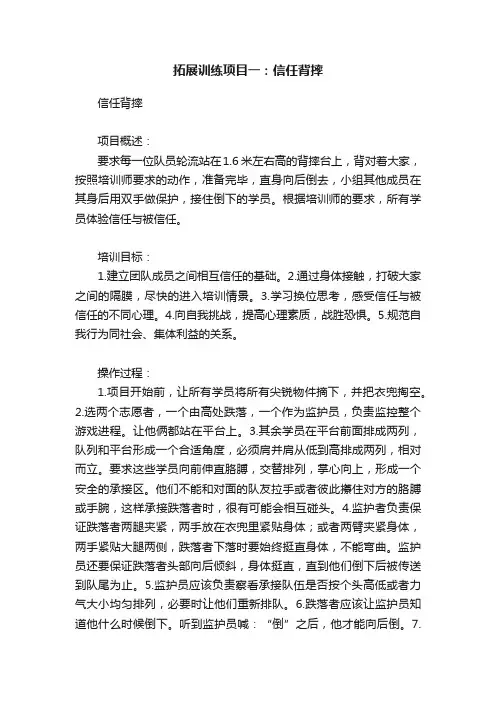 拓展训练项目一：信任背摔

信任背摔

项目概述：

要求每一位队员轮流站在1.6米左右高的背摔台上，背对着大家，按照培训师要求的动作，准备完毕，直身向后倒去，小组其他成员在其身后用双手做保护，接住倒下的学员。根据培训师的要求，所有学员体验信任与被信任。

培训目标：

1.建立团队成员之间相互信任的基础。2.通过身体接触，打破大家之间的隔膜，尽快的进入培训情景。3.学习换位思考，感受信任与被信任的不同心理。4.向自我挑战，提高心理素质，战胜恐惧。5.规范自我行为同社会、集体利益的关系。

操作过程：

1.项目开始前，让所有学员将所有尖锐物件摘下，并把衣兜掏空。2.选两个志愿者，一个由高处跌落，一个作为监护员，负责监控整个游戏进程。让他俩都站在平台上。3.其余学员在平台前面排成两列，队列和平台形成一个合适角度，必须肩并肩从低到高排成两列，相对而立。要求这些学员向前伸直胳膊，交替排列，掌心向上，形成一个安全的承接区。他们不能和对面的队友拉手或者彼此攥住对方的胳膊或手腕，这样承接跌落者时，很有可能会相互碰头。4.监护者负责保证跌落者两腿夹紧，两手放在衣兜里紧贴身体；或者两臂夹紧身体，两手紧贴大腿两侧，跌落者下落时要始终挺直身体，不能弯曲。监护员还要保证跌落者头部向后倾斜，身体挺直，直到他们倒下后被传送到队尾为止。5.监护员应该负责察看承接队伍是否按个头高低或者力气大小均匀排列，必要时让他们重新排队。6.跌落者应该让监护员知道他什么时候倒下。听到监护员喊：“倒”之后，他才能向后倒。7.